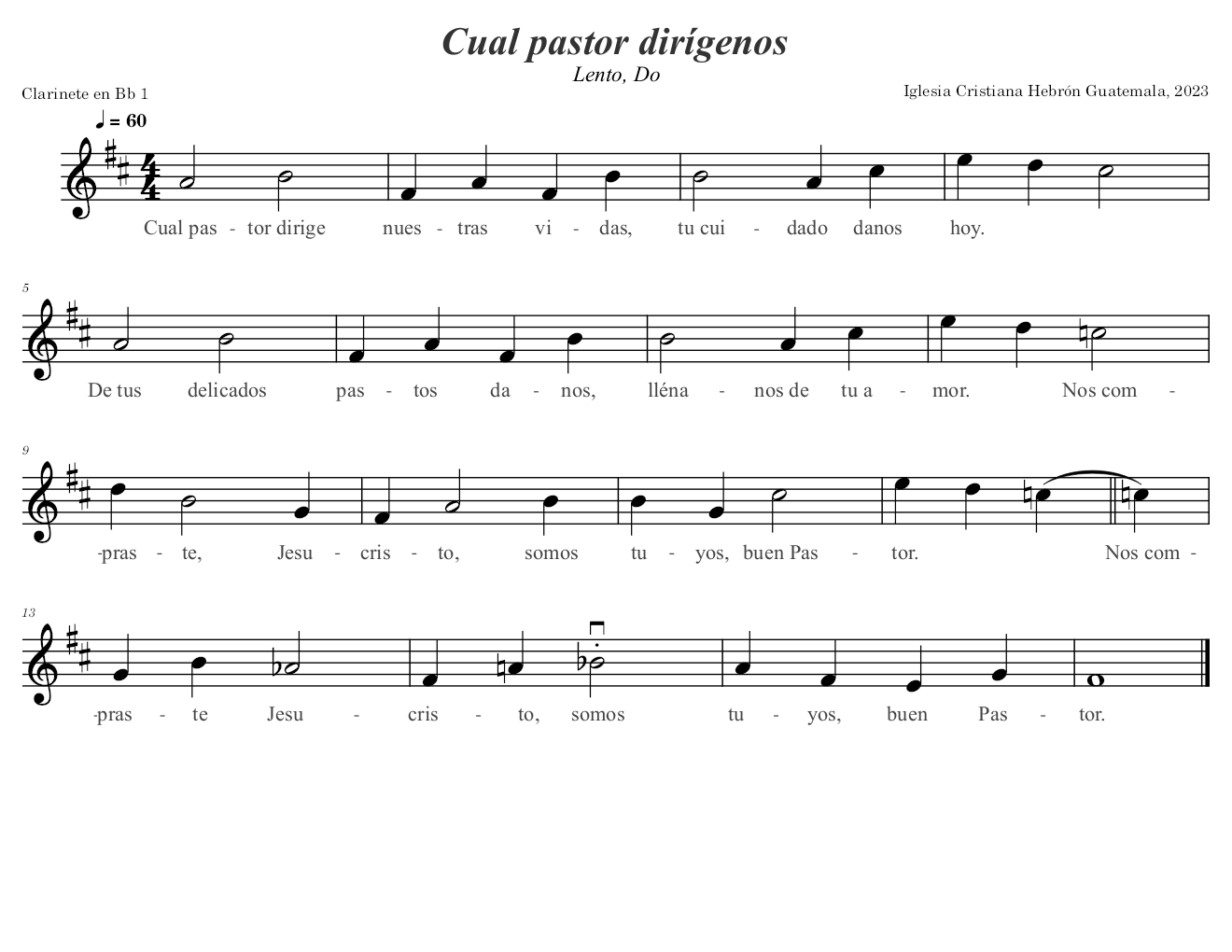 Cual pastor dirígenos

Lento, Do

Clarinete en Bb 1

Iglesia Cristiana Hebrón Guatemala, 2023

♩ = 60

Cual pas - tor dirige nues - tras vi - das, tu cui - dado danos hoy.

5

De tus delicados pas - tos da - nos, lléna - nos de tu a - mor. Nos com -

9

-pras - te, Jesu - cris - to, somos tu - yos, buen Pas - tor. Nos com -

13

-pras - te Jesu - cris - to, somos tu - yos, buen Pas - tor.